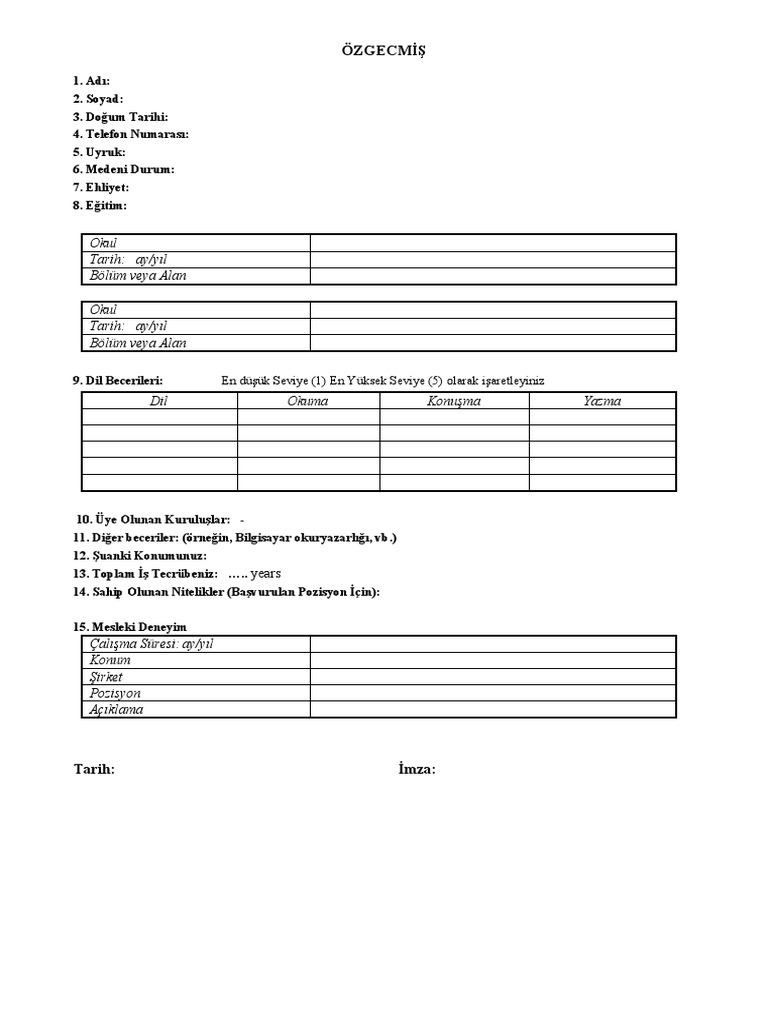 ÖZGECMİŞ

1. Adı:
2. Soyad:
3. Doğum Tarihi:
4. Telefon Numarası:
5. Uyruk:
6. Medeni Durum:
7. Ehliyet:
8. Eğitim:

| Okul | |
|---|---|
| Tarih: ay/yıl | |
| Bölüm veya Alan | |

| Okul | |
|---|---|
| Tarih: ay/yıl | |
| Bölüm veya Alan | |

9. Dil Becerileri: En düşük Seviye (1) En Yüksek Seviye (5) olarak işaretleyiniz

| Dil | Okuma | Konuşma | Yazma |
|---|---|---|---|
| | | | |
| | | | |
| | | | |
| | | | |
| | | | |

10. Üye Olunan Kuruluşlar: -
11. Diğer beceriler: (örneğin, Bilgisayar okuryazarlığı, vb.)
12. Şuanki Konumunuz:
13. Toplam İş Tecrübeniz: ….. years
14. Sahip Olunan Nitelikler (Başvurulan Pozisyon İçin):

15. Mesleki Deneyim

| Çalışma Süresi: ay/yıl | |
|---|---|
| Konum | |
| Şirket | |
| Pozisyon | |
| Açıklama | |

Tarih: İmza: